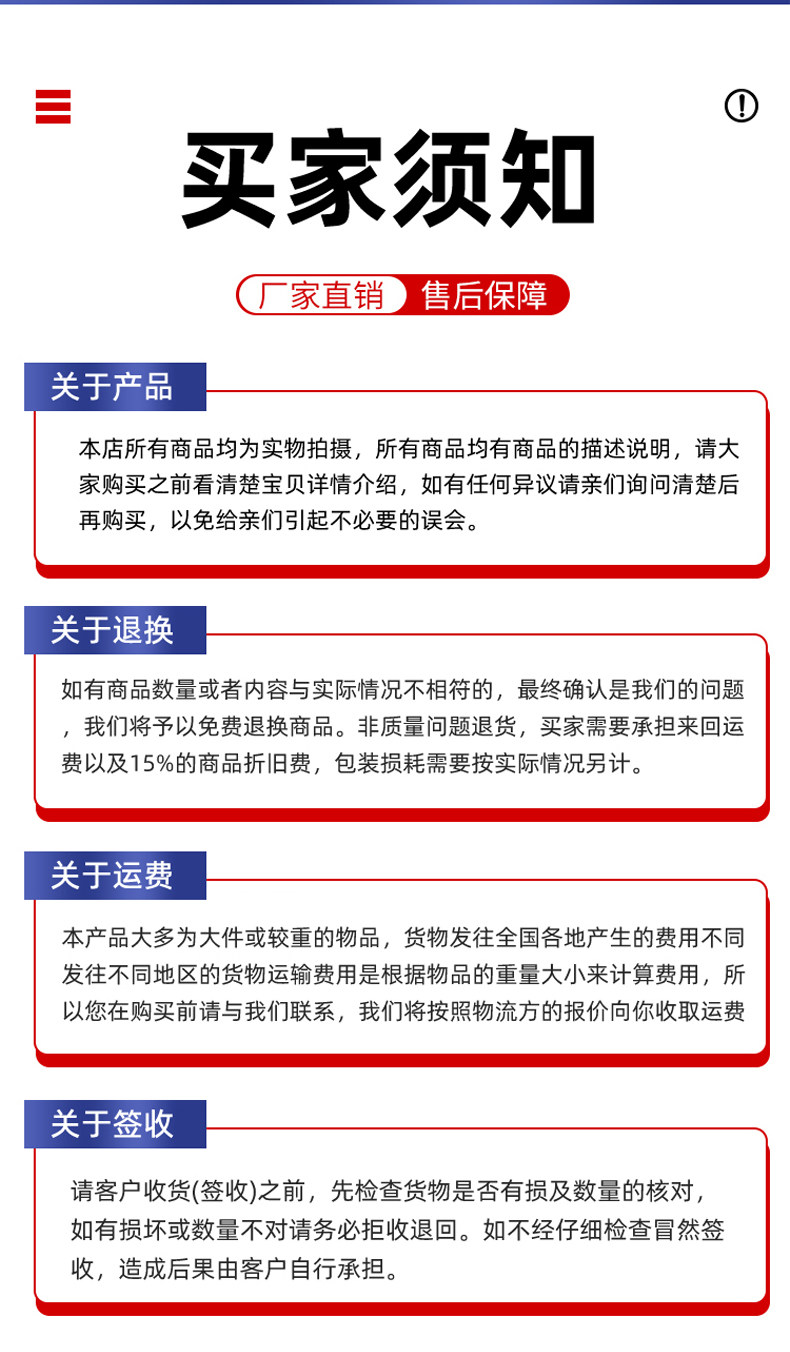 买家须知

厂家直销 售后保障

关于产品

本店所有商品均为实物拍摄，所有商品均有商品的描述说明，请大家购买之前看清楚宝贝详情介绍，如有任何异议请亲们询问清楚后再购买，以免给亲们引起不必要的误会。

关于退换

如有商品数量或者内容与实际情况不相符的，最终确认是我们的问题，我们将予以免费退换商品。非质量问题退货，买家需要承担来回运费以及15%的商品折旧费，包装损耗需要按实际情况另计。

关于运费

本产品大多为大件或较重的物品，货物发往全国各地产生的费用不同发往不同地区的货物运输费用是根据物品的重量大小来计算费用，所以您在购买前请与我们联系，我们将按照物流方的报价向你收取运费

关于签收

请客户收货(签收)之前，先检查货物是否有损及数量的核对，如有损坏或数量不对请务必拒收退回。如不经仔细检查冒然签收，造成后果由客户自行承担。